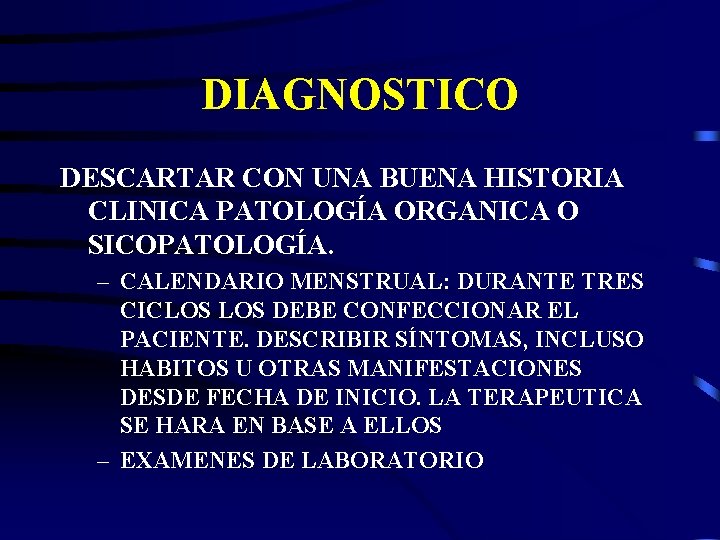 DIAGNOSTICO

DESCARTAR CON UNA BUENA HISTORIA CLINICA PATOLOGÍA ORGANICA O SICOPATOLOGÍA.

– CALENDARIO MENSTRUAL: DURANTE TRES CICLOS LOS DEBE CONFECCIONAR EL PACIENTE. DESCRIBIR SÍNTOMAS, INCLUSO HABITOS U OTRAS MANIFESTACIONES DESDE FECHA DE INICIO. LA TERAPEUTICA SE HARA EN BASE A ELLOS

– EXAMENES DE LABORATORIO